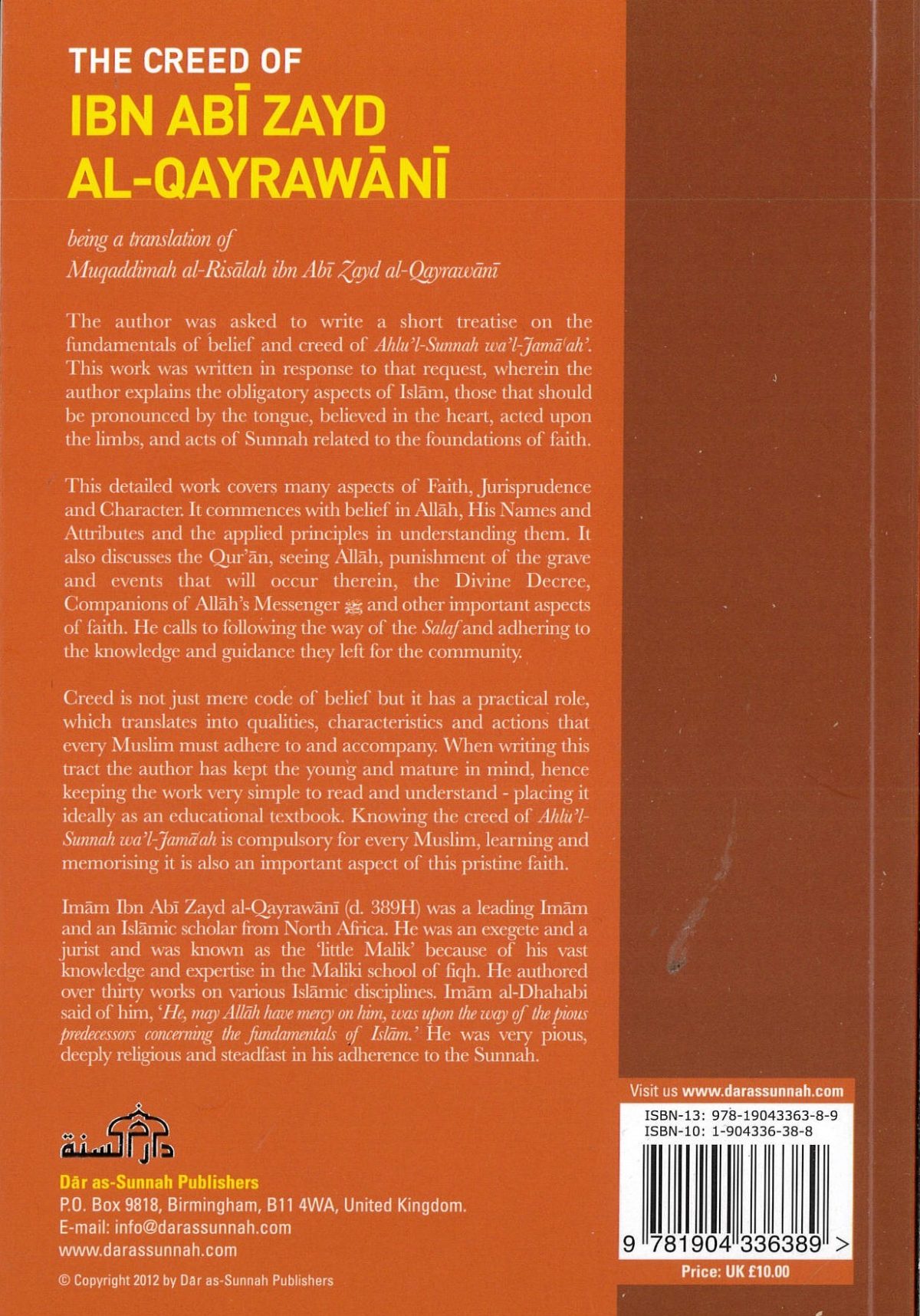 THE CREED OF
IBN ABĪ ZAYD AL-QAYRAWĀNĪ

being a translation of
Muqaddimah al-Risālah ibn Abī Zayd al-Qayrawānī

The author was asked to write a short treatise on the fundamentals of belief and creed of Ahlu'l-Sunnah wa'l-Jamā'ah'. This work was written in response to that request, wherein the author explains the obligatory aspects of Islām, those that should be pronounced by the tongue, believed in the heart, acted upon the limbs, and acts of Sunnah related to the foundations of faith.

This detailed work covers many aspects of Faith, Jurisprudence and Character. It commences with belief in Allāh, His Names and Attributes and the applied principles in understanding them. It also discusses the Qur'ān, seeing Allāh, punishment of the grave and events that will occur therein, the Divine Decree, Companions of Allāh's Messenger ﷺ and other important aspects of faith. He calls to following the way of the Salaf and adhering to the knowledge and guidance they left for the community.

Creed is not just mere code of belief but it has a practical role, which translates into qualities, characteristics and actions that every Muslim must adhere to and accompany. When writing this tract the author has kept the young and mature in mind, hence keeping the work very simple to read and understand - placing it ideally as an educational textbook. Knowing the creed of Ahlu'l-Sunnah wa'l-Jamā'ah is compulsory for every Muslim, learning and memorising it is also an important aspect of this pristine faith.

Imām Ibn Abī Zayd al-Qayrawānī (d. 389H) was a leading Imām and an Islāmic scholar from North Africa. He was an exegete and a jurist and was known as the 'little Malik' because of his vast knowledge and expertise in the Maliki school of fiqh. He authored over thirty works on various Islāmic disciplines. Imām al-Dhahabi said of him, 'He, may Allāh have mercy on him, was upon the way of the pious predecessors concerning the fundamentals of Islām.' He was very pious, deeply religious and steadfast in his adherence to the Sunnah.

دار السنة
Dār as-Sunnah Publishers
P.O. Box 9818, Birmingham, B11 4WA, United Kingdom.
E-mail: info@darassunnah.com
www.darassunnah.com

© Copyright 2012 by Dār as-Sunnah Publishers

Visit us www.darassunnah.com
ISBN-13: 978-19043363-8-9
ISBN-10: 1-904336-38-8
9 781904 336389 >
Price: UK £10.00